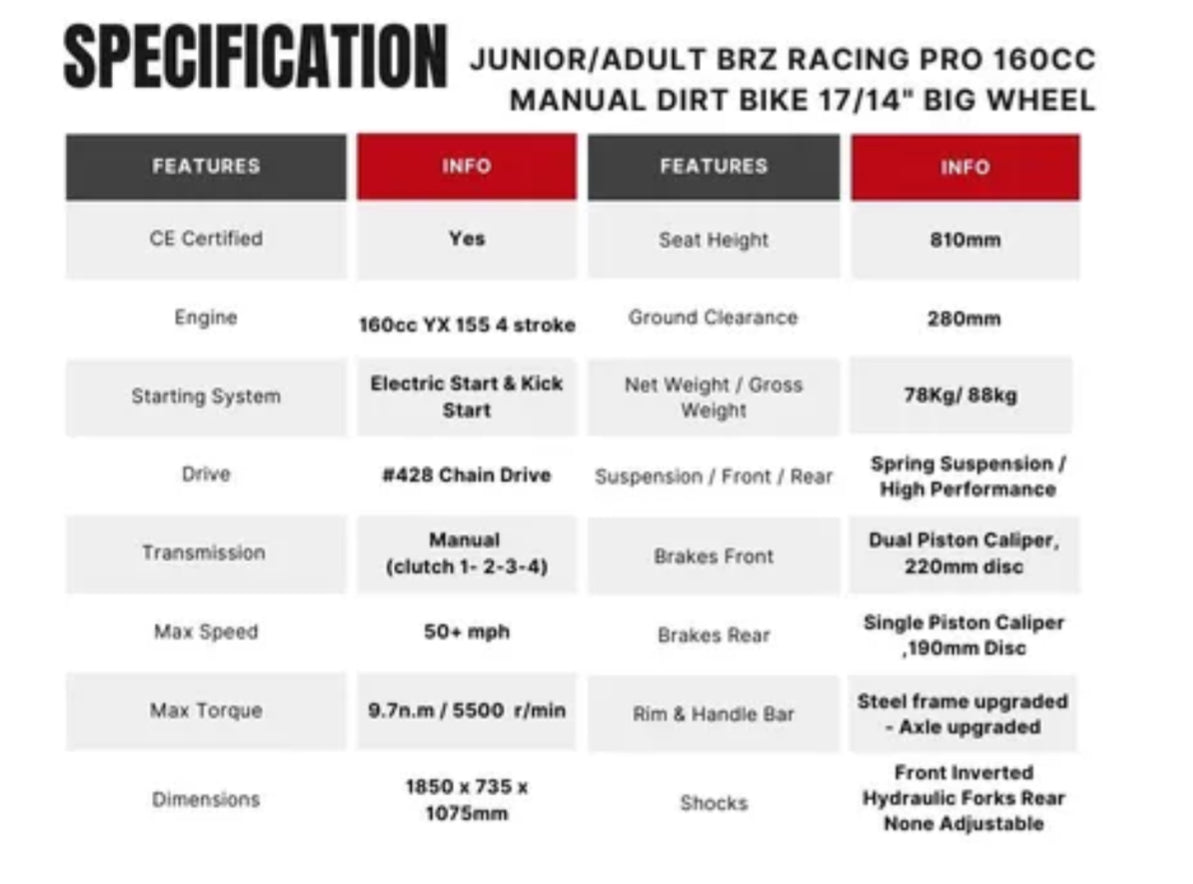 SPECIFICATION JUNIOR/ADULT BRZ RACING PRO 160CC MANUAL DIRT BIKE 17/14" BIG WHEEL

| FEATURES | INFO | FEATURES | INFO |
|---|---|---|---|
| CE Certified | Yes | Seat Height | 810mm |
| Engine | 160cc YX 155 4 stroke | Ground Clearance | 280mm |
| Starting System | Electric Start & Kick Start | Net Weight / Gross Weight | 78Kg/ 88kg |
| Drive | #428 Chain Drive | Suspension / Front / Rear | Spring Suspension / High Performance |
| Transmission | Manual (clutch 1- 2-3-4) | Brakes Front | Dual Piston Caliper, 220mm disc |
| Max Speed | 50+ mph | Brakes Rear | Single Piston Caliper ,190mm Disc |
| Max Torque | 9.7n.m / 5500 r/min | Rim & Handle Bar | Steel frame upgraded - Axle upgraded |
| Dimensions | 1850 x 735 x 1075mm | Shocks | Front Inverted Hydraulic Forks Rear None Adjustable |